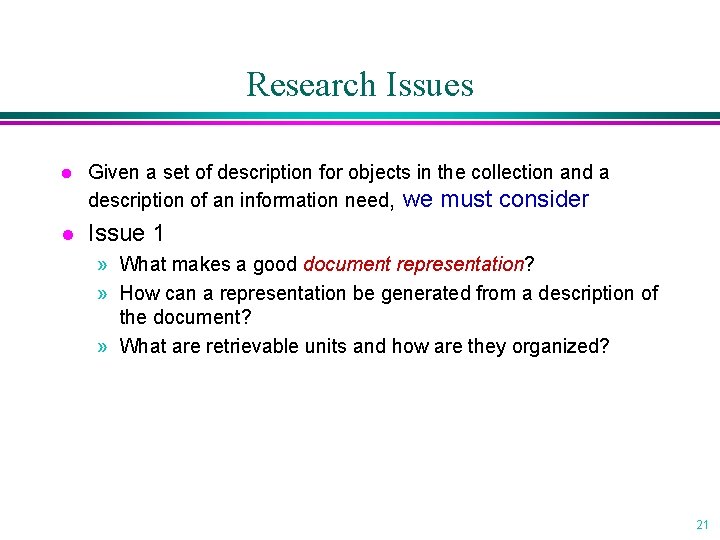 Research Issues

• Given a set of description for objects in the collection and a description of an information need, we must consider

• Issue 1

» What makes a good document representation?

» How can a representation be generated from a description of the document?

» What are retrievable units and how are they organized?

21